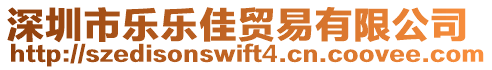 深圳市乐乐佳贸易有限公司
http://szedisonswift4.cn.coovee.com